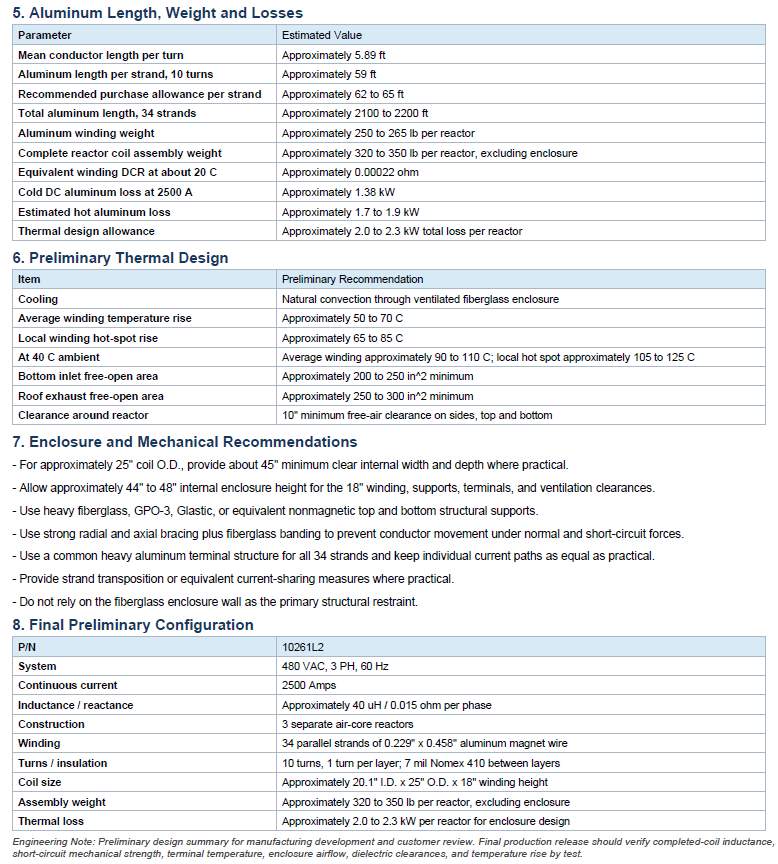 5. Aluminum Length, Weight and Losses

| Parameter | Estimated Value |
|---|---|
| Mean conductor length per turn | Approximately 5.89 ft |
| Aluminum length per strand, 10 turns | Approximately 59 ft |
| Recommended purchase allowance per strand | Approximately 62 to 65 ft |
| Total aluminum length, 34 strands | Approximately 2100 to 2200 ft |
| Aluminum winding weight | Approximately 250 to 265 lb per reactor |
| Complete reactor coil assembly weight | Approximately 320 to 350 lb per reactor, excluding enclosure |
| Equivalent winding DCR at about 20 C | Approximately 0.00022 ohm |
| Cold DC aluminum loss at 2500 A | Approximately 1.38 kW |
| Estimated hot aluminum loss | Approximately 1.7 to 1.9 kW |
| Thermal design allowance | Approximately 2.0 to 2.3 kW total loss per reactor |

6. Preliminary Thermal Design

| Item | Preliminary Recommendation |
|---|---|
| Cooling | Natural convection through ventilated fiberglass enclosure |
| Average winding temperature rise | Approximately 50 to 70 C |
| Local winding hot-spot rise | Approximately 65 to 85 C |
| At 40 C ambient | Average winding approximately 90 to 110 C; local hot spot approximately 105 to 125 C |
| Bottom inlet free-open area | Approximately 200 to 250 in^2 minimum |
| Roof exhaust free-open area | Approximately 250 to 300 in^2 minimum |
| Clearance around reactor | 10" minimum free-air clearance on sides, top and bottom |

7. Enclosure and Mechanical Recommendations

- For approximately 25" coil O.D., provide about 45" minimum clear internal width and depth where practical.

- Allow approximately 44" to 48" internal enclosure height for the 18" winding, supports, terminals, and ventilation clearances.

- Use heavy fiberglass, GPO-3, Glastic, or equivalent nonmagnetic top and bottom structural supports.

- Use strong radial and axial bracing plus fiberglass banding to prevent conductor movement under normal and short-circuit forces.

- Use a common heavy aluminum terminal structure for all 34 strands and keep individual current paths as equal as practical.

- Provide strand transposition or equivalent current-sharing measures where practical.

- Do not rely on the fiberglass enclosure wall as the primary structural restraint.

8. Final Preliminary Configuration

| P/N | 10261L2 |
|---|---|
| System | 480 VAC, 3 PH, 60 Hz |
| Continuous current | 2500 Amps |
| Inductance / reactance | Approximately 40 uH / 0.015 ohm per phase |
| Construction | 3 separate air-core reactors |
| Winding | 34 parallel strands of 0.229" x 0.458" aluminum magnet wire |
| Turns / insulation | 10 turns, 1 turn per layer; 7 mil Nomex 410 between layers |
| Coil size | Approximately 20.1" I.D. x 25" O.D. x 18" winding height |
| Assembly weight | Approximately 320 to 350 lb per reactor, excluding enclosure |
| Thermal loss | Approximately 2.0 to 2.3 kW per reactor for enclosure design |

Engineering Note: Preliminary design summary for manufacturing development and customer review. Final production release should verify completed-coil inductance, short-circuit mechanical strength, terminal temperature, enclosure airflow, dielectric clearances, and temperature rise by test.